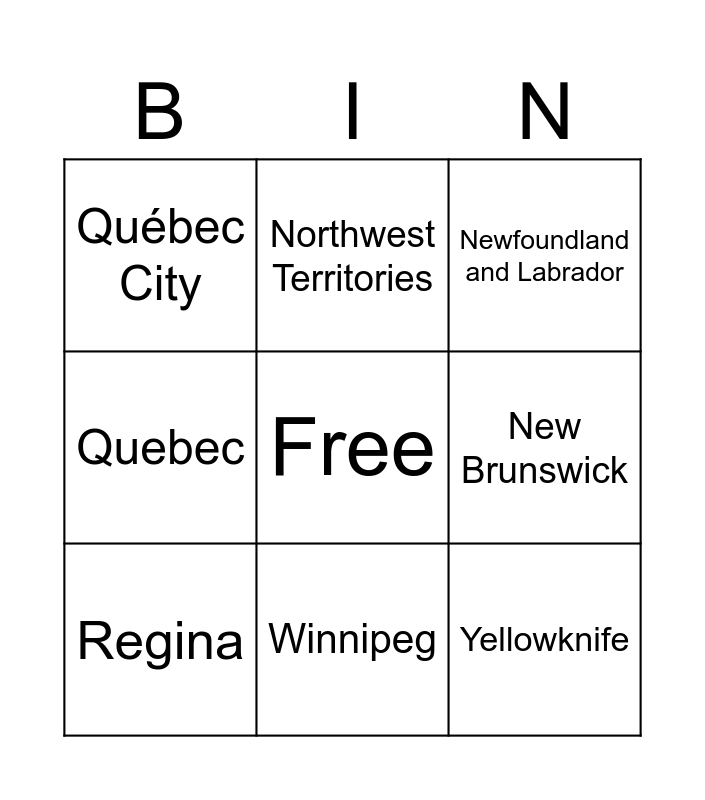 | B | I | N |
|---|---|---|
| Québec City | Northwest Territories | Newfoundland and Labrador |
| Quebec | Free | New Brunswick |
| Regina | Winnipeg | Yellowknife |